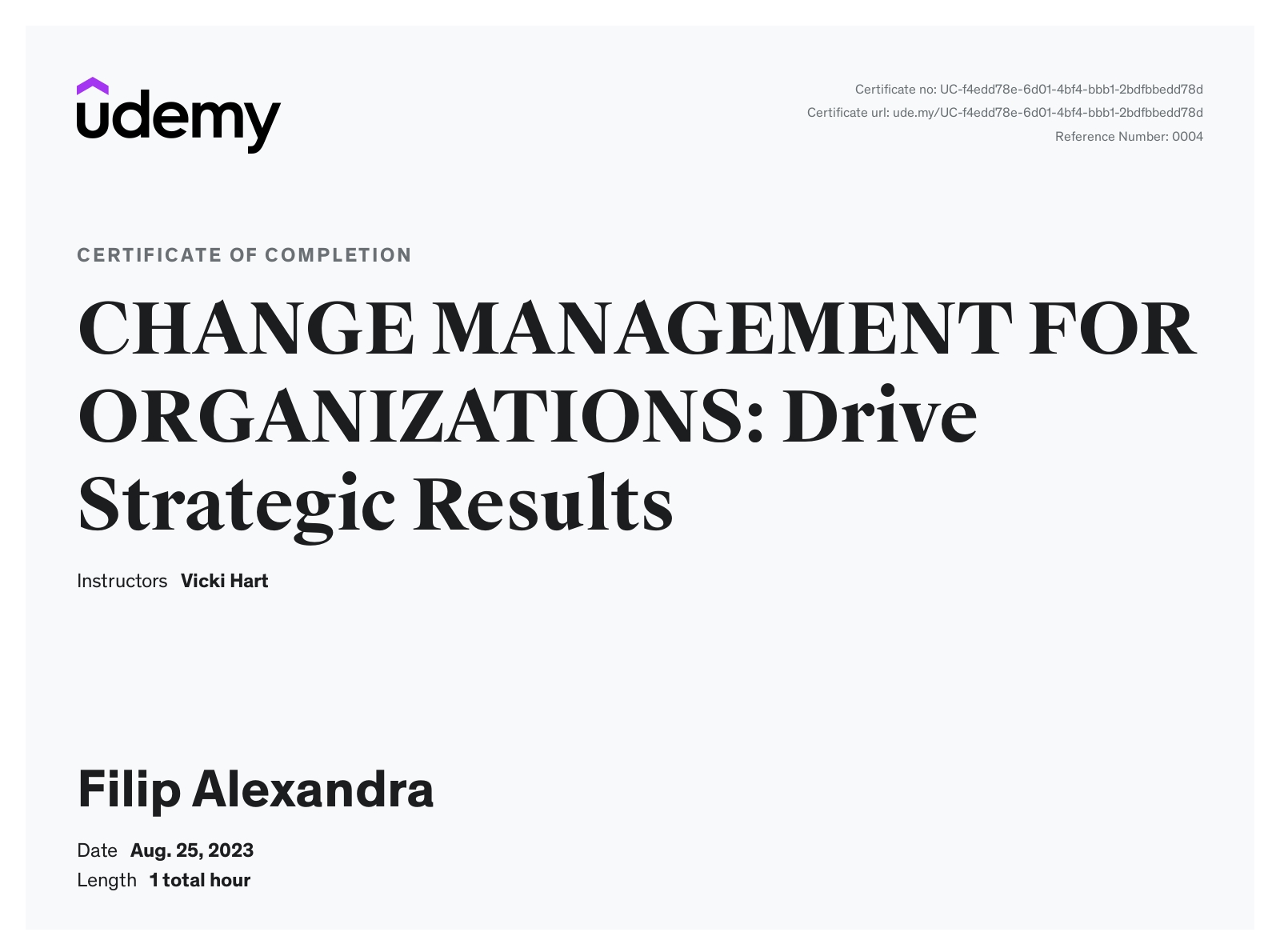 udemy

Certificate no: UC-f4edd78e-6d01-4bf4-bbb1-2bdfbbedd78d
Certificate url: ude.my/UC-f4edd78e-6d01-4bf4-bbb1-2bdfbbedd78d
Reference Number: 0004

CERTIFICATE OF COMPLETION

CHANGE MANAGEMENT FOR ORGANIZATIONS: Drive Strategic Results

Instructors Vicki Hart

Filip Alexandra

Date Aug. 25, 2023
Length 1 total hour